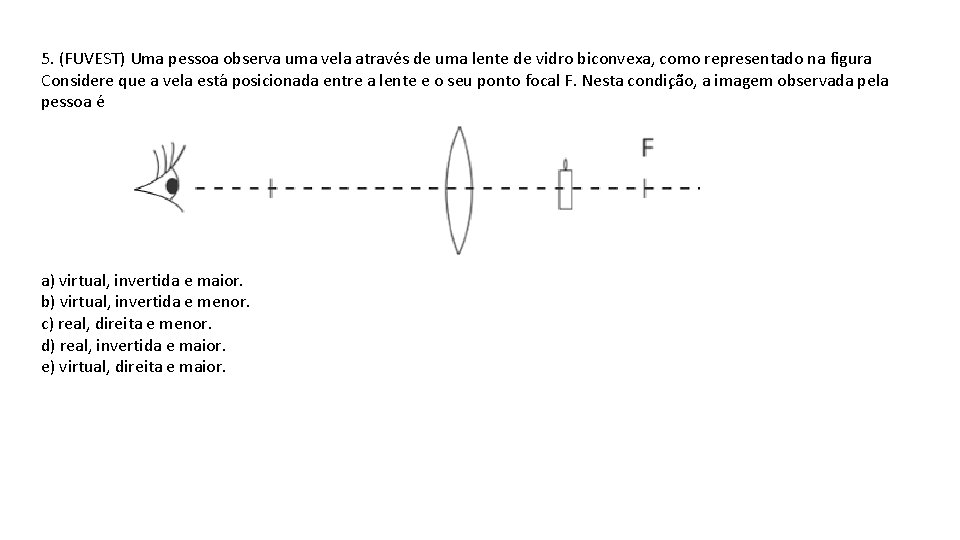 5. (FUVEST) Uma pessoa observa uma vela através de uma lente de vidro biconvexa, como representado na figura Considere que a vela está posicionada entre a lente e o seu ponto focal F. Nesta condição, a imagem observada pela pessoa é

F

a) virtual, invertida e maior.
b) virtual, invertida e menor.
c) real, direita e menor.
d) real, invertida e maior.
e) virtual, direita e maior.